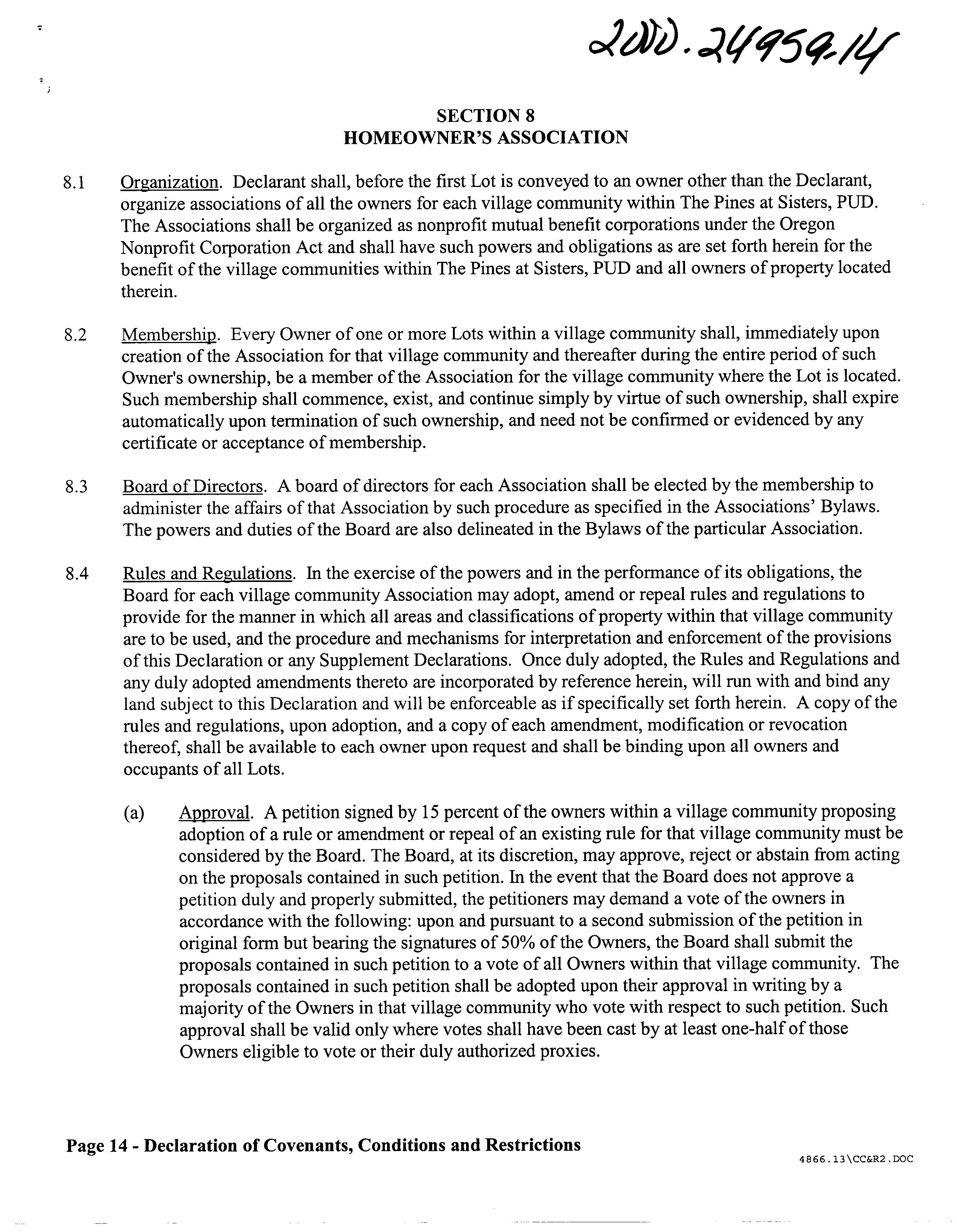 2000.24959.14

SECTION 8
HOMEOWNER'S ASSOCIATION

8.1 Organization. Declarant shall, before the first Lot is conveyed to an owner other than the Declarant, organize associations of all the owners for each village community within The Pines at Sisters, PUD. The Associations shall be organized as nonprofit mutual benefit corporations under the Oregon Nonprofit Corporation Act and shall have such powers and obligations as are set forth herein for the benefit of the village communities within The Pines at Sisters, PUD and all owners of property located therein.

8.2 Membership. Every Owner of one or more Lots within a village community shall, immediately upon creation of the Association for that village community and thereafter during the entire period of such Owner's ownership, be a member of the Association for the village community where the Lot is located. Such membership shall commence, exist, and continue simply by virtue of such ownership, shall expire automatically upon termination of such ownership, and need not be confirmed or evidenced by any certificate or acceptance of membership.

8.3 Board of Directors. A board of directors for each Association shall be elected by the membership to administer the affairs of that Association by such procedure as specified in the Associations' Bylaws. The powers and duties of the Board are also delineated in the Bylaws of the particular Association.

8.4 Rules and Regulations. In the exercise of the powers and in the performance of its obligations, the Board for each village community Association may adopt, amend or repeal rules and regulations to provide for the manner in which all areas and classifications of property within that village community are to be used, and the procedure and mechanisms for interpretation and enforcement of the provisions of this Declaration or any Supplement Declarations. Once duly adopted, the Rules and Regulations and any duly adopted amendments thereto are incorporated by reference herein, will run with and bind any land subject to this Declaration and will be enforceable as if specifically set forth herein. A copy of the rules and regulations, upon adoption, and a copy of each amendment, modification or revocation thereof, shall be available to each owner upon request and shall be binding upon all owners and occupants of all Lots.

(a) Approval. A petition signed by 15 percent of the owners within a village community proposing adoption of a rule or amendment or repeal of an existing rule for that village community must be considered by the Board. The Board, at its discretion, may approve, reject or abstain from acting on the proposals contained in such petition. In the event that the Board does not approve a petition duly and properly submitted, the petitioners may demand a vote of the owners in accordance with the following: upon and pursuant to a second submission of the petition in original form but bearing the signatures of 50% of the Owners, the Board shall submit the proposals contained in such petition to a vote of all Owners within that village community. The proposals contained in such petition shall be adopted upon their approval in writing by a majority of the Owners in that village community who vote with respect to such petition. Such approval shall be valid only where votes shall have been cast by at least one-half of those Owners eligible to vote or their duly authorized proxies.

Page 14 - Declaration of Covenants, Conditions and Restrictions

4866.13\CC&R2.DOC